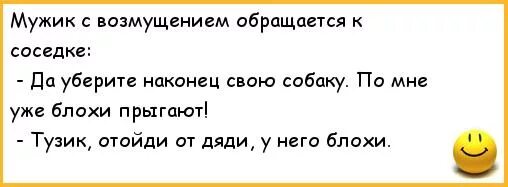 Мужик с возмущением обращается к соседке:

- Да уберите наконец свою собаку. По мне уже блохи прыгают!

- Тузик, отойди от дяди, у него блохи.